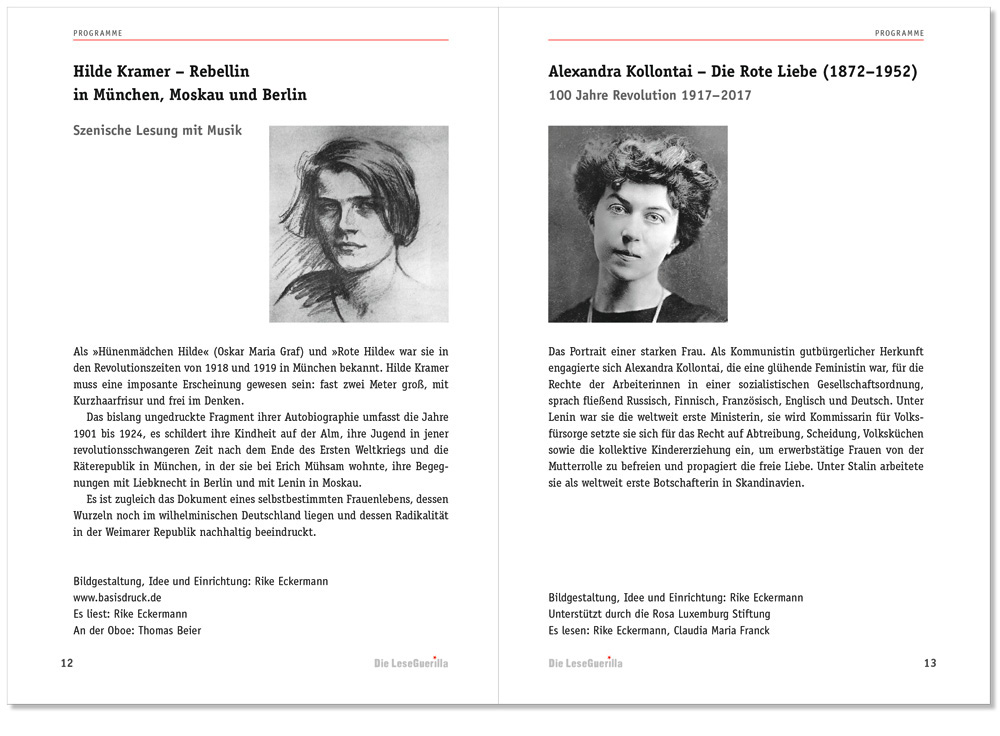 PROGRAMME

Hilde Kramer – Rebellin in München, Moskau und Berlin

Szenische Lesung mit Musik

Als »Hünenmädchen Hilde« (Oskar Maria Graf) und »Rote Hilde« war sie in den Revolutionszeiten von 1918 und 1919 in München bekannt. Hilde Kramer muss eine imposante Erscheinung gewesen sein: fast zwei Meter groß, mit Kurzhaarfrisur und frei im Denken.

Das bislang ungedruckte Fragment ihrer Autobiographie umfasst die Jahre 1901 bis 1924, es schildert ihre Kindheit auf der Alm, ihre Jugend in jener revolutionsschwangeren Zeit nach dem Ende des Ersten Weltkriegs und die Räterepublik in München, in der sie bei Erich Mühsam wohnte, ihre Begegnungen mit Liebknecht in Berlin und mit Lenin in Moskau.

Es ist zugleich das Dokument eines selbstbestimmten Frauenlebens, dessen Wurzeln noch im wilhelminischen Deutschland liegen und dessen Radikalität in der Weimarer Republik nachhaltig beeindruckt.

Bildgestaltung, Idee und Einrichtung: Rike Eckermann
www.basisdruck.de
Es liest: Rike Eckermann
An der Oboe: Thomas Beier

12 Die LeseGuerilla

PROGRAMME

Alexandra Kollontai – Die Rote Liebe (1872–1952)

100 Jahre Revolution 1917–2017

Das Portrait einer starken Frau. Als Kommunistin gutbürgerlicher Herkunft engagierte sich Alexandra Kollontai, die eine glühende Feministin war, für die Rechte der Arbeiterinnen in einer sozialistischen Gesellschaftsordnung, sprach fließend Russisch, Finnisch, Französisch, Englisch und Deutsch. Unter Lenin war sie die weltweit erste Ministerin, sie wird Kommissarin für Volksfürsorge setzte sie sich für das Recht auf Abtreibung, Scheidung, Volksküchen sowie die kollektive Kindererziehung ein, um erwerbstätige Frauen von der Mutterrolle zu befreien und propagiert die freie Liebe. Unter Stalin arbeitete sie als weltweit erste Botschafterin in Skandinavien.

Bildgestaltung, Idee und Einrichtung: Rike Eckermann
Unterstützt durch die Rosa Luxemburg Stiftung
Es lesen: Rike Eckermann, Claudia Maria Franck

Die LeseGuerilla 13